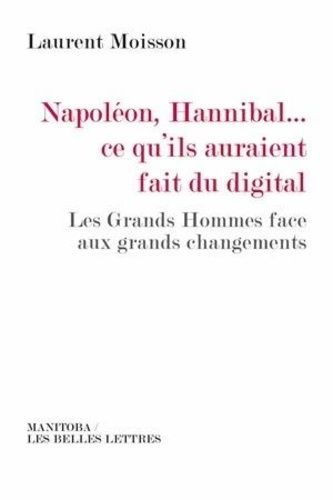 Laurent Moisson

Napoléon, Hannibal... ce qu'ils auraient fait du digital

Les Grands Hommes face aux grands changements

MANITOBA / LES BELLES LETTRES